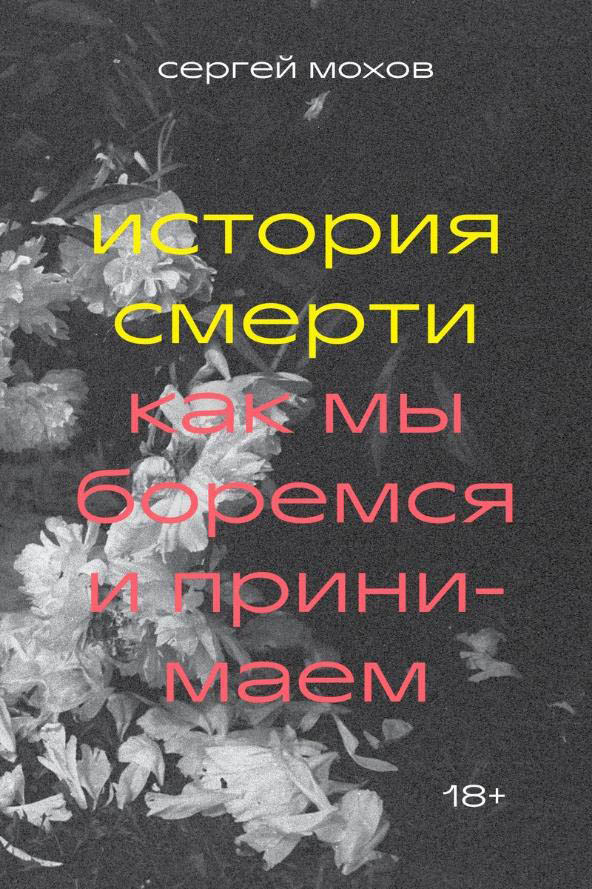 сергей мохов

история смерти

как мы боремся и принимаем

18+